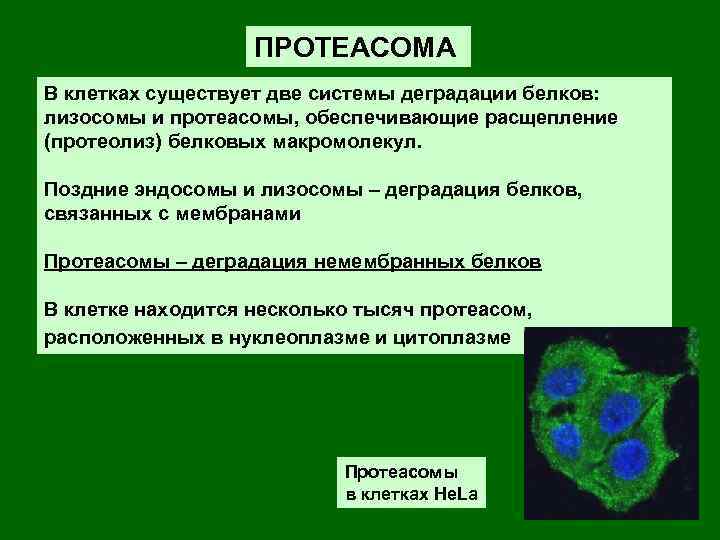 ПРОТЕАСОМА

В клетках существует две системы деградации белков: лизосомы и протеасомы, обеспечивающие расщепление (протеолиз) белковых макромолекул.

Поздние эндосомы и лизосомы – деградация белков, связанных с мембранами

Протеасомы – деградация немембранных белков

В клетке находится несколько тысяч протеасом, расположенных в нуклеоплазме и цитоплазме

Протеасомы в клетках HeLa